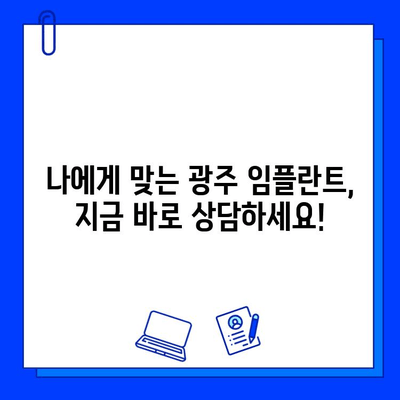 나에게 맞는 광주 임플란트,
지금 바로 상담하세요!